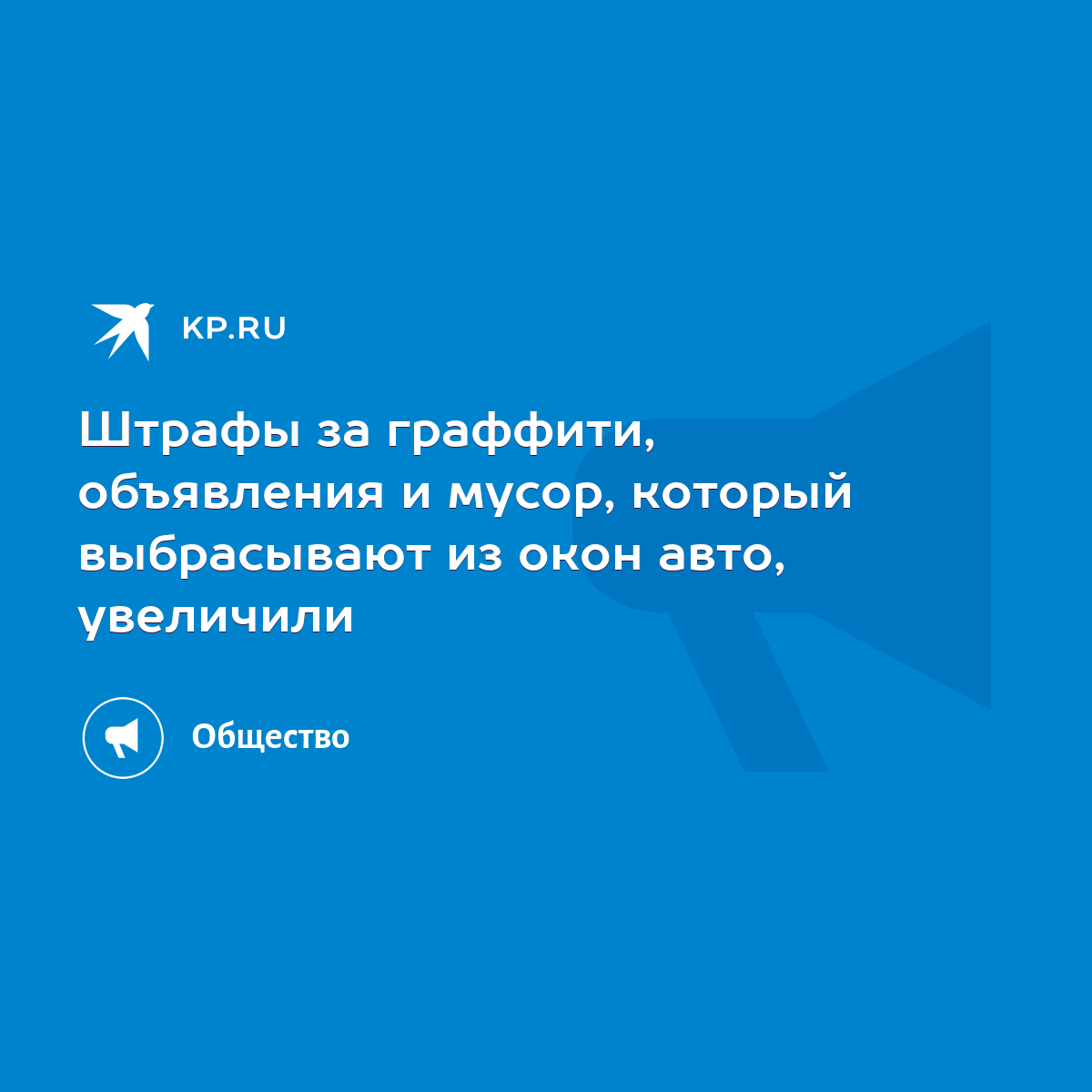 KP.RU

Штрафы за граффити, объявления и мусор, который выбрасывают из окон авто, увеличили

Общество